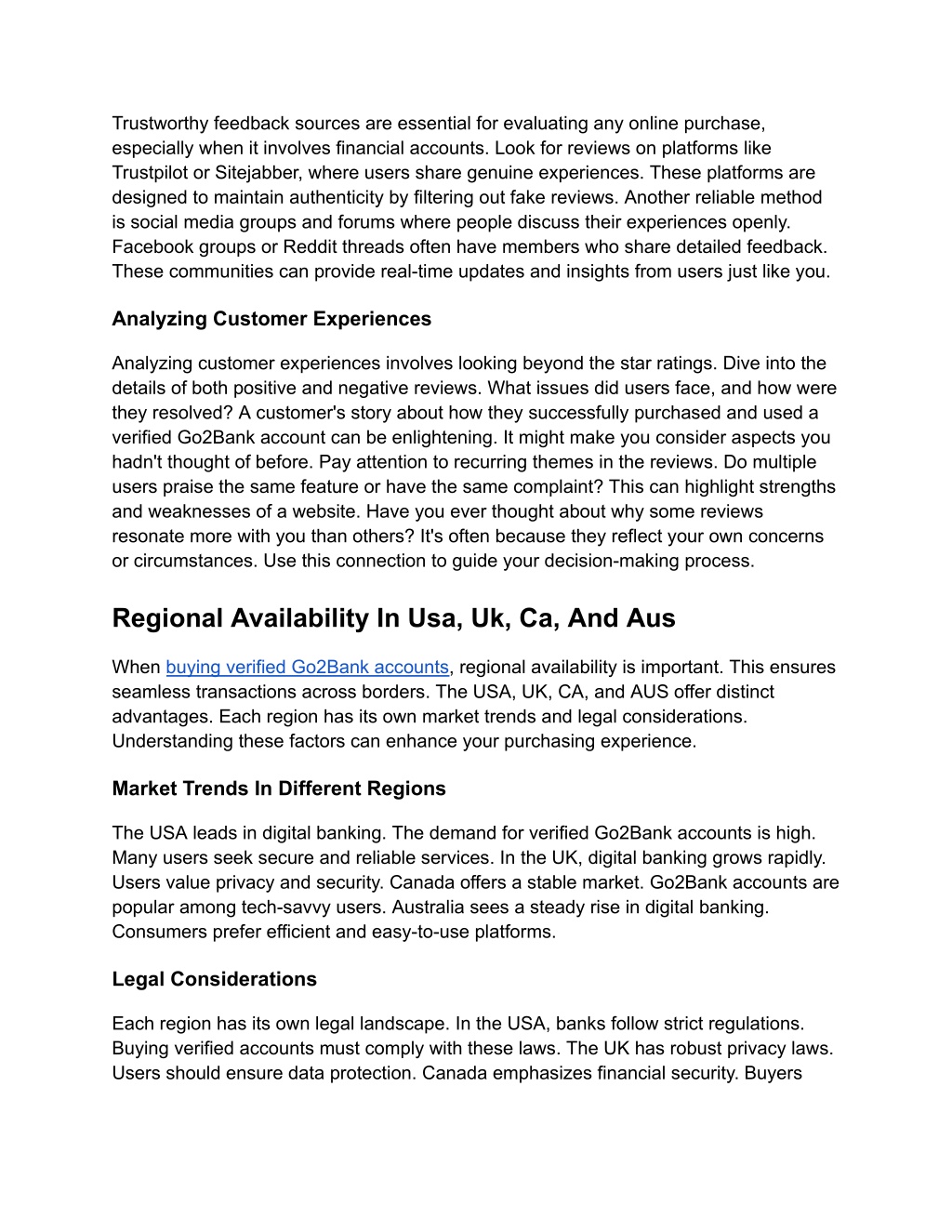 Trustworthy feedback sources are essential for evaluating any online purchase, especially when it involves financial accounts. Look for reviews on platforms like Trustpilot or Sitejabber, where users share genuine experiences. These platforms are designed to maintain authenticity by filtering out fake reviews. Another reliable method is social media groups and forums where people discuss their experiences openly. Facebook groups or Reddit threads often have members who share detailed feedback. These communities can provide real-time updates and insights from users just like you.

Analyzing Customer Experiences

Analyzing customer experiences involves looking beyond the star ratings. Dive into the details of both positive and negative reviews. What issues did users face, and how were they resolved? A customer's story about how they successfully purchased and used a verified Go2Bank account can be enlightening. It might make you consider aspects you hadn't thought of before. Pay attention to recurring themes in the reviews. Do multiple users praise the same feature or have the same complaint? This can highlight strengths and weaknesses of a website. Have you ever thought about why some reviews resonate more with you than others? It's often because they reflect your own concerns or circumstances. Use this connection to guide your decision-making process.

Regional Availability In Usa, Uk, Ca, And Aus

When buying verified Go2Bank accounts, regional availability is important. This ensures seamless transactions across borders. The USA, UK, CA, and AUS offer distinct advantages. Each region has its own market trends and legal considerations. Understanding these factors can enhance your purchasing experience.

Market Trends In Different Regions

The USA leads in digital banking. The demand for verified Go2Bank accounts is high. Many users seek secure and reliable services. In the UK, digital banking grows rapidly. Users value privacy and security. Canada offers a stable market. Go2Bank accounts are popular among tech-savvy users. Australia sees a steady rise in digital banking. Consumers prefer efficient and easy-to-use platforms.

Legal Considerations

Each region has its own legal landscape. In the USA, banks follow strict regulations. Buying verified accounts must comply with these laws. The UK has robust privacy laws. Users should ensure data protection. Canada emphasizes financial security. Buyers